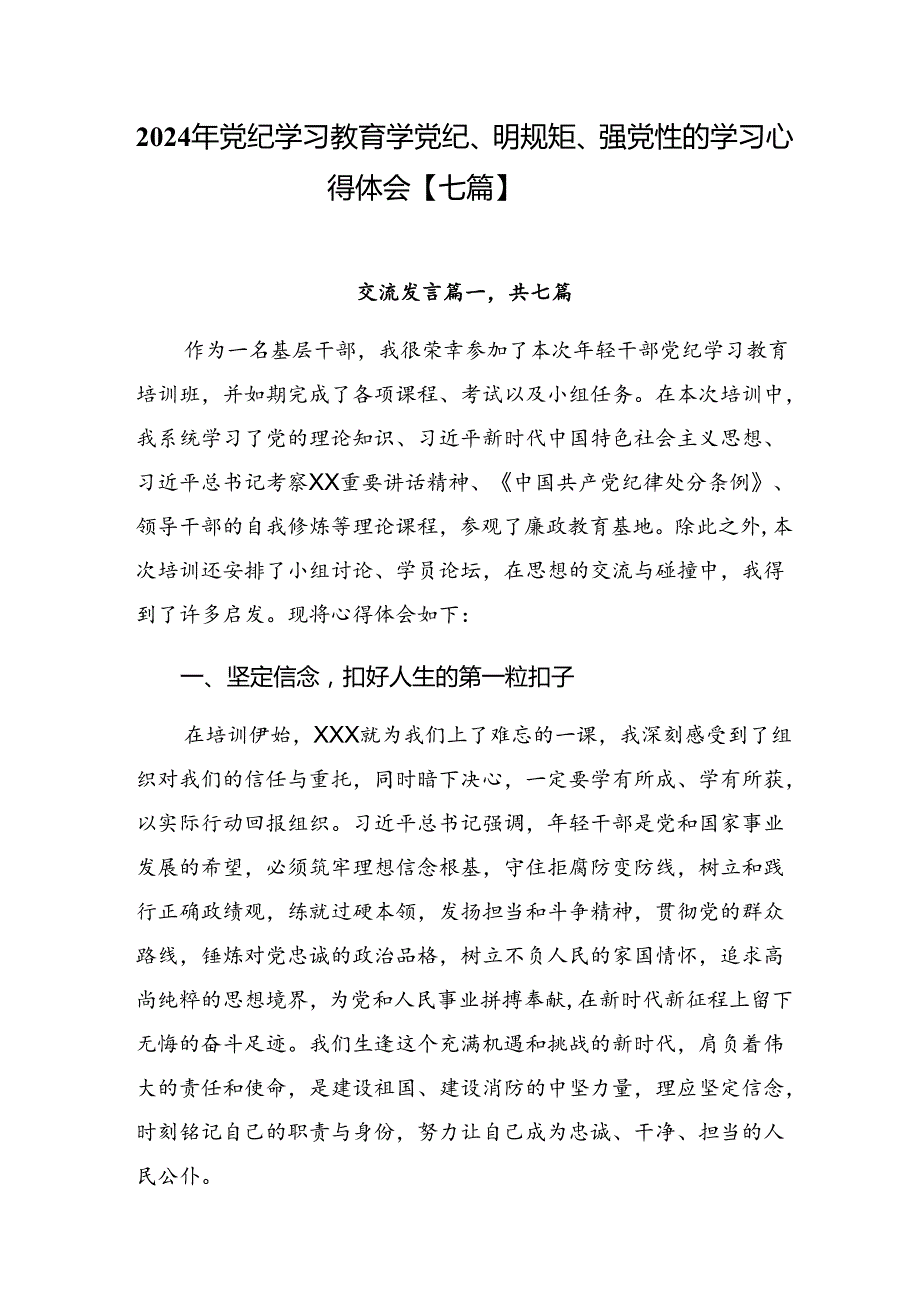 2024年党纪学习教育学党纪、明规矩、强党性的学习心得体会【七篇】

交流发言篇一，共七篇

作为一名基层干部，我很荣幸参加了本次年轻干部党纪学习教育培训班，并如期完成了各项课程、考试以及小组任务。在本次培训中，我系统学习了党的理论知识、习近平新时代中国特色社会主义思想、习近平总书记考察XX重要讲话精神、《中国共产党纪律处分条例》、领导干部的自我修炼等理论课程，参观了廉政教育基地。除此之外，本次培训还安排了小组讨论、学员论坛，在思想的交流与碰撞中，我得到了许多启发。现将心得体会如下：

一、坚定信念，扣好人生的第一粒扣子

在培训伊始，XXX就为我们上了难忘的一课，我深刻感受到了组织对我们的信任与重托，同时暗下决心，一定要学有所成、学有所获，以实际行动回报组织。习近平总书记强调，年轻干部是党和国家事业发展的希望，必须筑牢理想信念根基，守住拒腐防变防线，树立和践行正确政绩观，练就过硬本领，发扬担当和斗争精神，贯彻党的群众路线，锤炼对党忠诚的政治品格，树立不负人民的家国情怀，追求高尚纯粹的思想境界，为党和人民事业拼搏奉献，在新时代新征程上留下无悔的奋斗足迹。我们生逢这个充满机遇和挑战的新时代，肩负着伟大的责任和使命，是建设祖国、建设消防的中坚力量，理应坚定信念，时刻铭记自己的职责与身份，努力让自己成为忠诚、干净、担当的人民公仆。